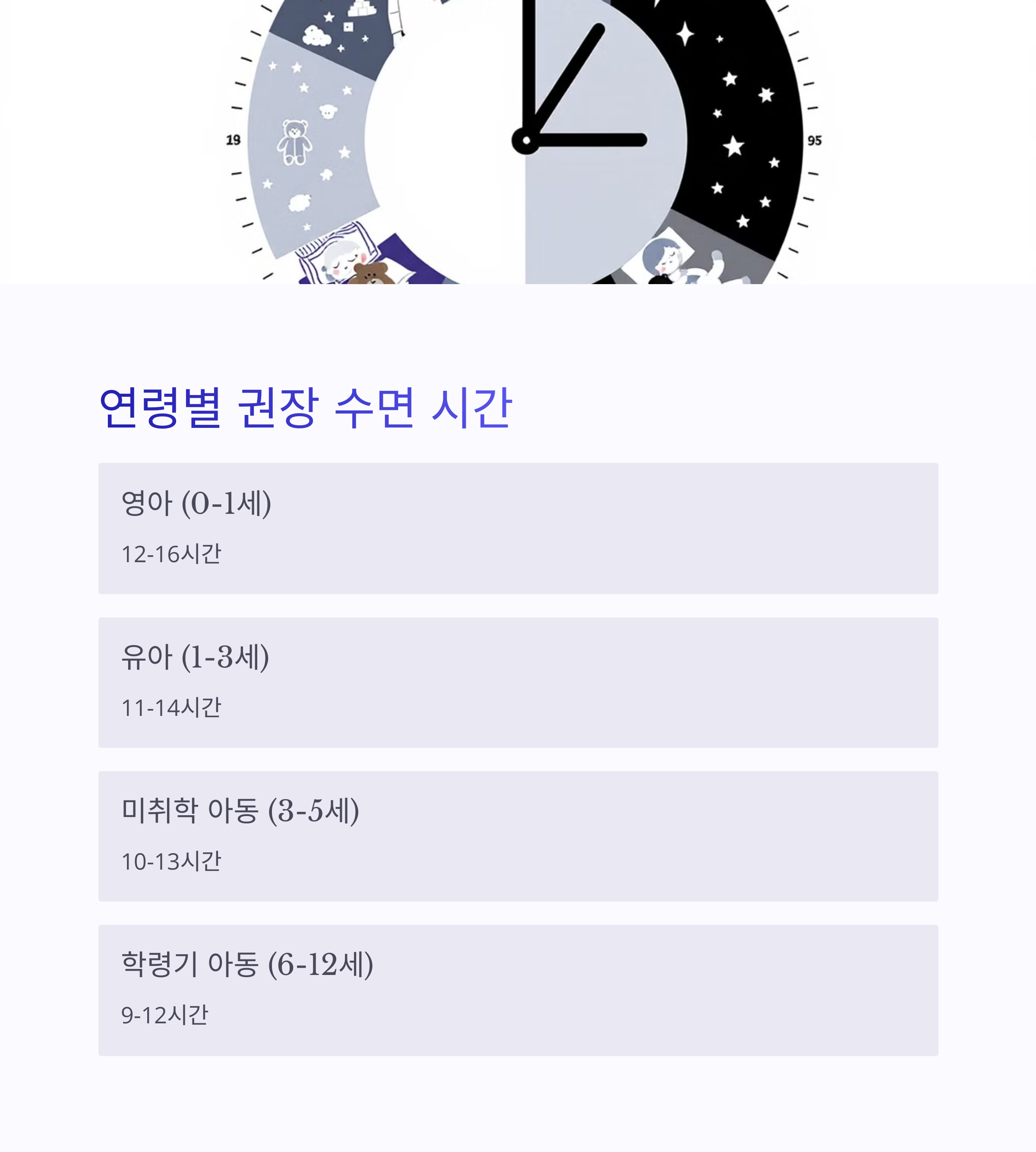 19

95

연령별 권장 수면 시간

영아 (0-1세)

12-16시간

유아 (1-3세)

11-14시간

미취학 아동 (3-5세)

10-13시간

학령기 아동 (6-12세)

9-12시간